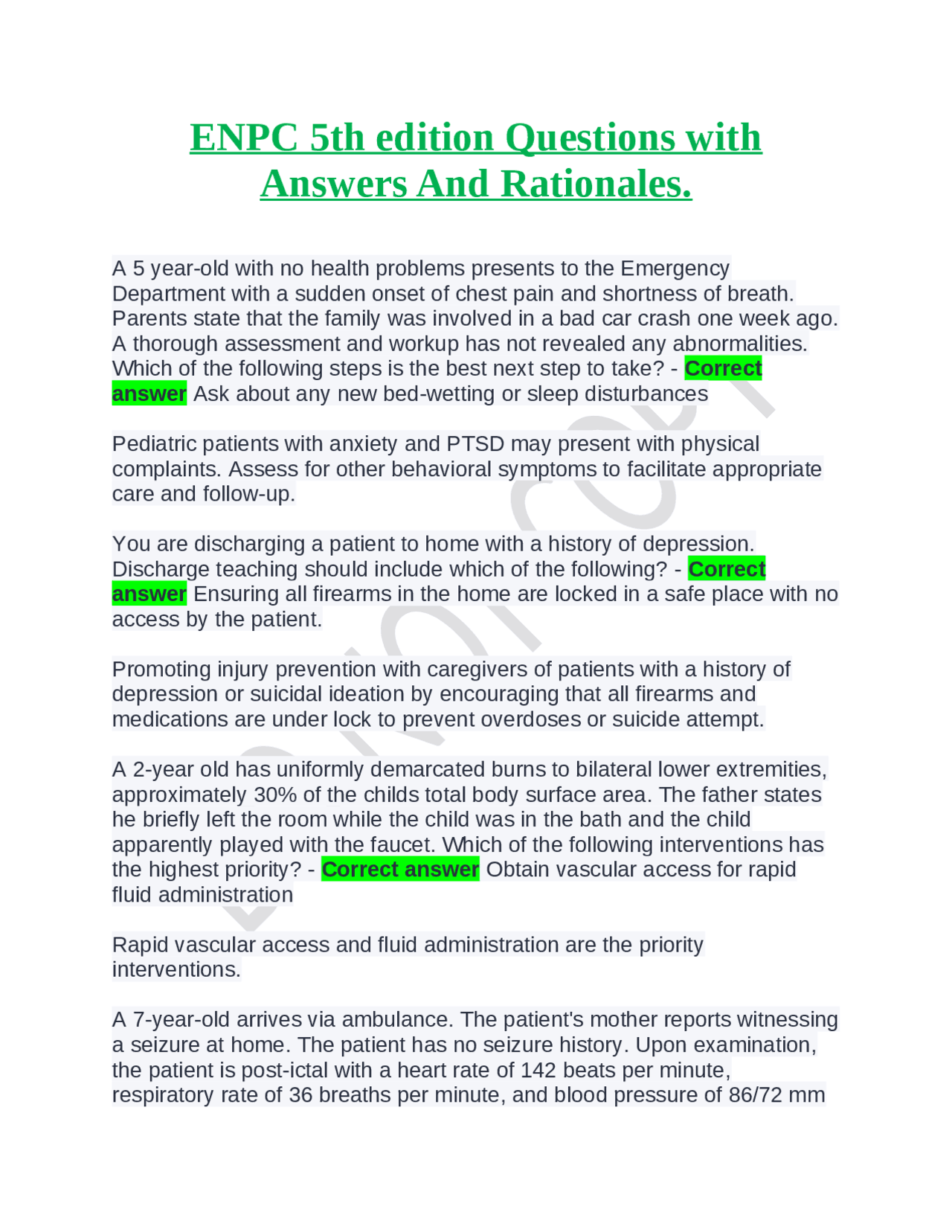 ENPC 5th edition Questions with Answers And Rationales.

A 5 year-old with no health problems presents to the Emergency Department with a sudden onset of chest pain and shortness of breath. Parents state that the family was involved in a bad car crash one week ago. A thorough assessment and workup has not revealed any abnormalities. Which of the following steps is the best next step to take? - Correct answer Ask about any new bed-wetting or sleep disturbances

Pediatric patients with anxiety and PTSD may present with physical complaints. Assess for other behavioral symptoms to facilitate appropriate care and follow-up.

You are discharging a patient to home with a history of depression. Discharge teaching should include which of the following? - Correct answer Ensuring all firearms in the home are locked in a safe place with no access by the patient.

Promoting injury prevention with caregivers of patients with a history of depression or suicidal ideation by encouraging that all firearms and medications are under lock to prevent overdoses or suicide attempt.

A 2-year old has uniformly demarcated burns to bilateral lower extremities, approximately 30% of the childs total body surface area. The father states he briefly left the room while the child was in the bath and the child apparently played with the faucet. Which of the following interventions has the highest priority? - Correct answer Obtain vascular access for rapid fluid administration

Rapid vascular access and fluid administration are the priority interventions.

A 7-year-old arrives via ambulance. The patient's mother reports witnessing a seizure at home. The patient has no seizure history. Upon examination, the patient is post-ictal with a heart rate of 142 beats per minute, respiratory rate of 36 breaths per minute, and blood pressure of 86/72 mm